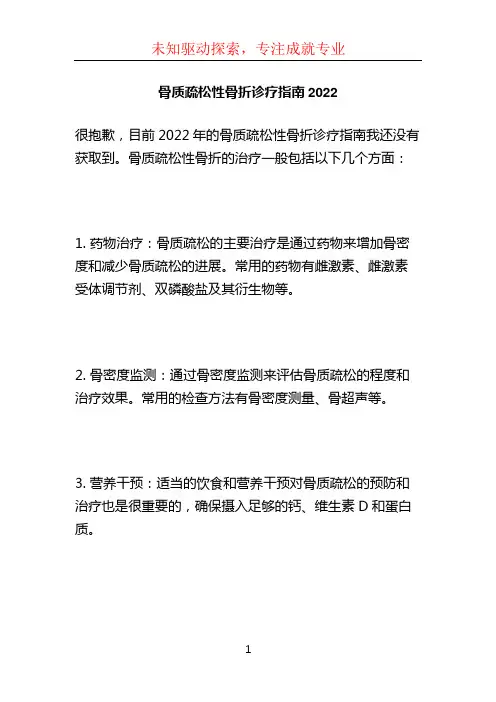 未知驱动探索，专注成就专业

骨质疏松性骨折诊疗指南 2022

很抱歉，目前 2022 年的骨质疏松性骨折诊疗指南我还没有获取到。骨质疏松性骨折的治疗一般包括以下几个方面：

1. 药物治疗：骨质疏松的主要治疗是通过药物来增加骨密度和减少骨质疏松的进展。常用的药物有雌激素、雌激素受体调节剂、双磷酸盐及其衍生物等。

2. 骨密度监测：通过骨密度监测来评估骨质疏松的程度和治疗效果。常用的检查方法有骨密度测量、骨超声等。

3. 营养干预：适当的饮食和营养干预对骨质疏松的预防和治疗也是很重要的，确保摄入足够的钙、维生素 D 和蛋白质。

1